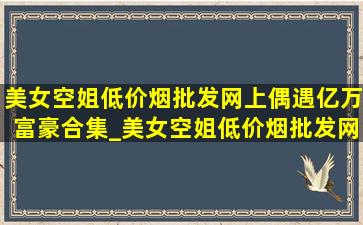 美女空姐低价烟批发网上偶遇亿万富豪合集_美女空姐低价烟批发网